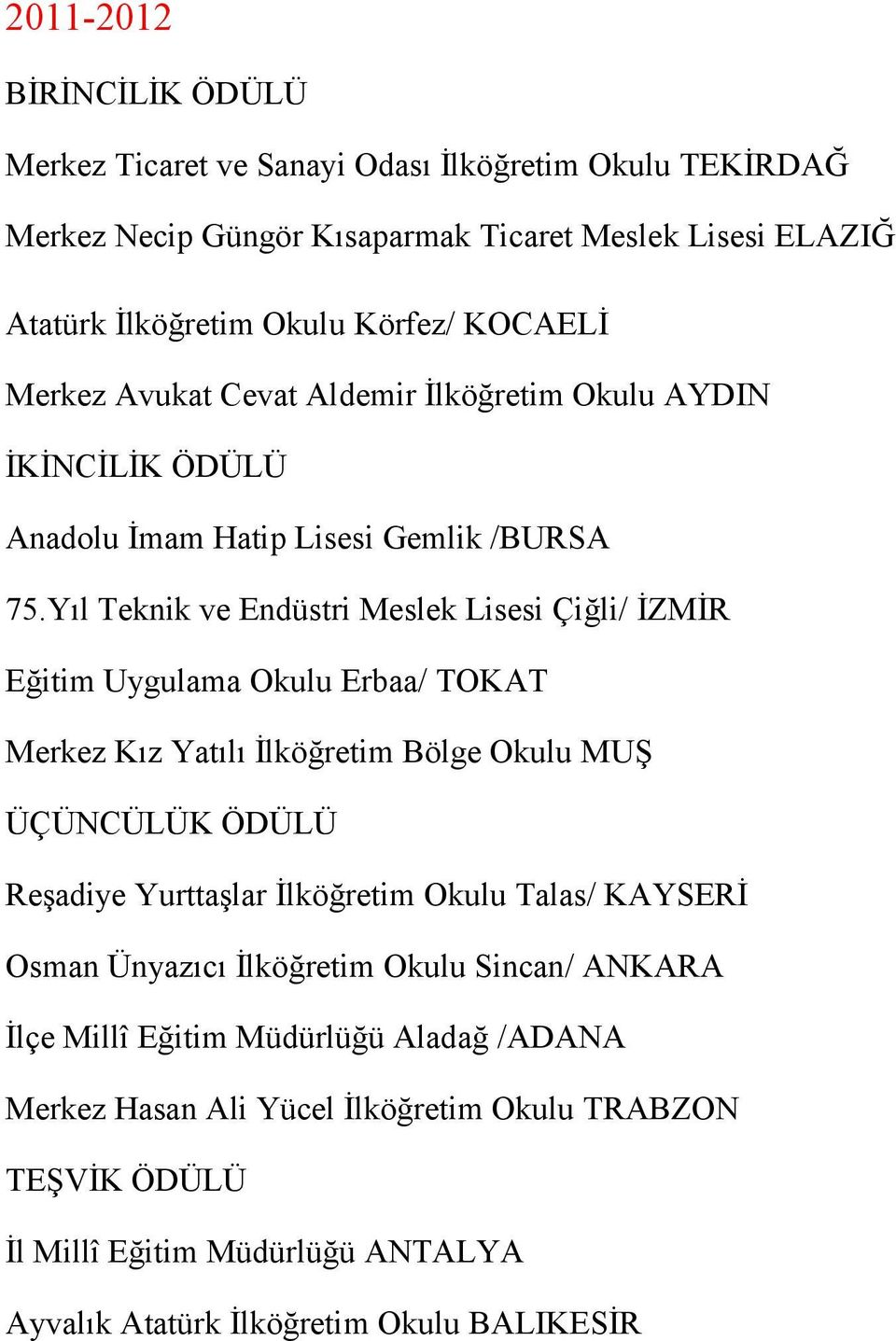 2011-2012

BİRİNCİLİK ÖDÜLÜ

Merkez Ticaret ve Sanayi Odası İlköğretim Okulu TEKİRDAĞ

Merkez Necip Güngör Kısaparmak Ticaret Meslek Lisesi ELAZIĞ

Atatürk İlköğretim Okulu Körfez/ KOCAELİ

Merkez Avukat Cevat Aldemir İlköğretim Okulu AYDIN

İKİNCİLİK ÖDÜLÜ

Anadolu İmam Hatip Lisesi Gemlik /BURSA

75.Yıl Teknik ve Endüstri Meslek Lisesi Çiğli/ İZMİR

Eğitim Uygulama Okulu Erbaa/ TOKAT

Merkez Kız Yatılı İlköğretim Bölge Okulu MUŞ

ÜÇÜNCÜLÜK ÖDÜLÜ

Reşadiye Yurttaşlar İlköğretim Okulu Talas/ KAYSERİ

Osman Ünyazıcı İlköğretim Okulu Sincan/ ANKARA

İlçe Millî Eğitim Müdürlüğü Aladağ /ADANA

Merkez Hasan Ali Yücel İlköğretim Okulu TRABZON

TEŞVİK ÖDÜLÜ

İl Millî Eğitim Müdürlüğü ANTALYA

Ayvalık Atatürk İlköğretim Okulu BALIKESİR